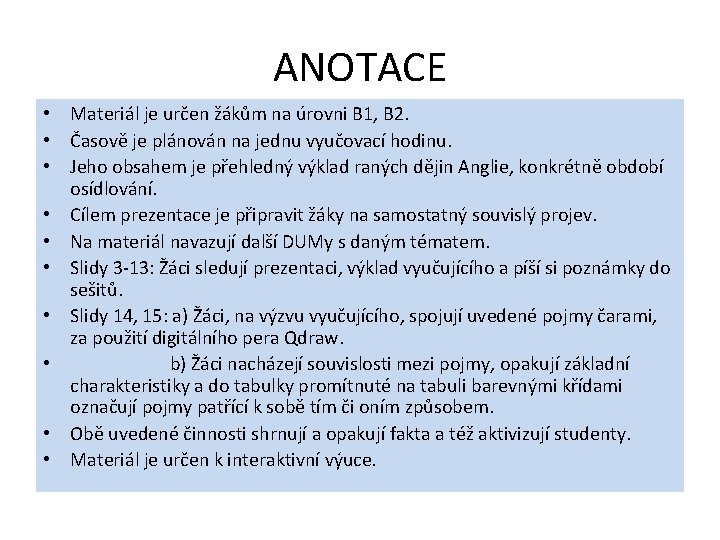 ANOTACE

• Materiál je určen žákům na úrovni B1, B2.
• Časově je plánován na jednu vyučovací hodinu.
• Jeho obsahem je přehledný výklad raných dějin Anglie, konkrétně období osídlování.
• Cílem prezentace je připravit žáky na samostatný souvislý projev.
• Na materiál navazují další DUMy s daným tématem.
• Slidy 3-13: Žáci sledují prezentaci, výklad vyučujícího a píší si poznámky do sešitů.
• Slidy 14, 15: a) Žáci, na výzvu vyučujícího, spojují uvedené pojmy čarami, za použití digitálního pera Qdraw.
• b) Žáci nacházejí souvislosti mezi pojmy, opakují základní charakteristiky a do tabulky promítnuté na tabuli barevnými křídami označují pojmy patřící k sobě tím či oním způsobem.
• Obě uvedené činnosti shrnují a opakují fakta a též aktivizují studenty.
• Materiál je určen k interaktivní výuce.